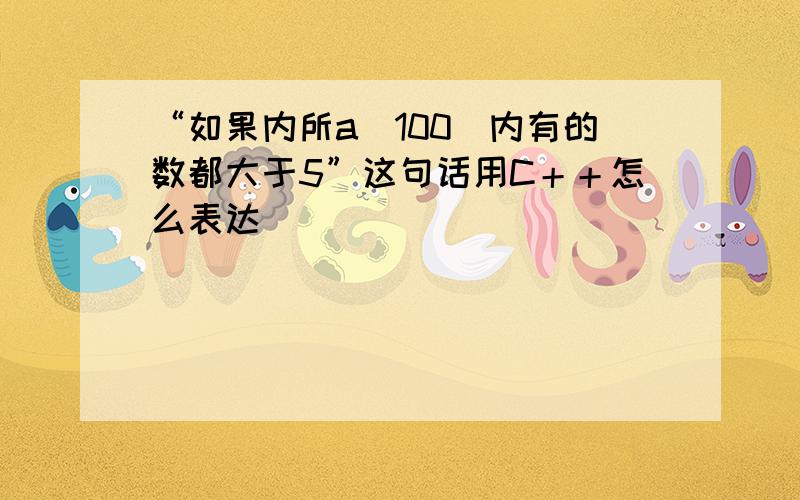 “如果内所a[100]内有的数都大于5”这句话用C++怎么表达